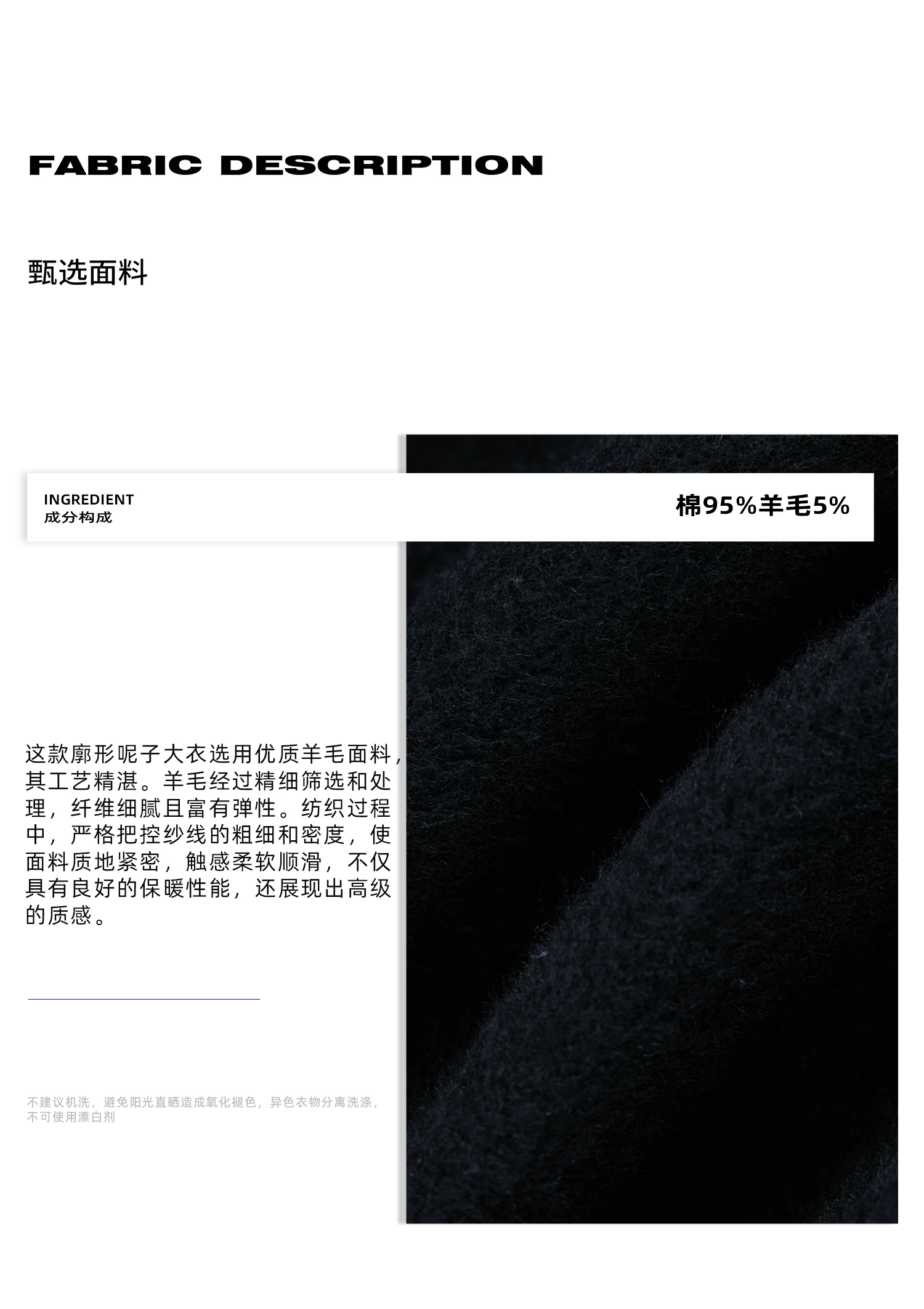 FABRIC DESCRIPTION

甄选面料

INGREDIENT
成分构成

棉95%羊毛5%

这款廓形呢子大衣选用优质羊毛面料，其工艺精湛。羊毛经过精细筛选和处理，纤维细腻且富有弹性。纺织过程中，严格把控纱线的粗细和密度，使面料质地紧密，触感柔软顺滑，不仅具有良好的保暖性能，还展现出高级的质感。

不建议机洗，避免阳光直晒造成氧化褪色，异色衣物分离洗涤，不可使用漂白剂